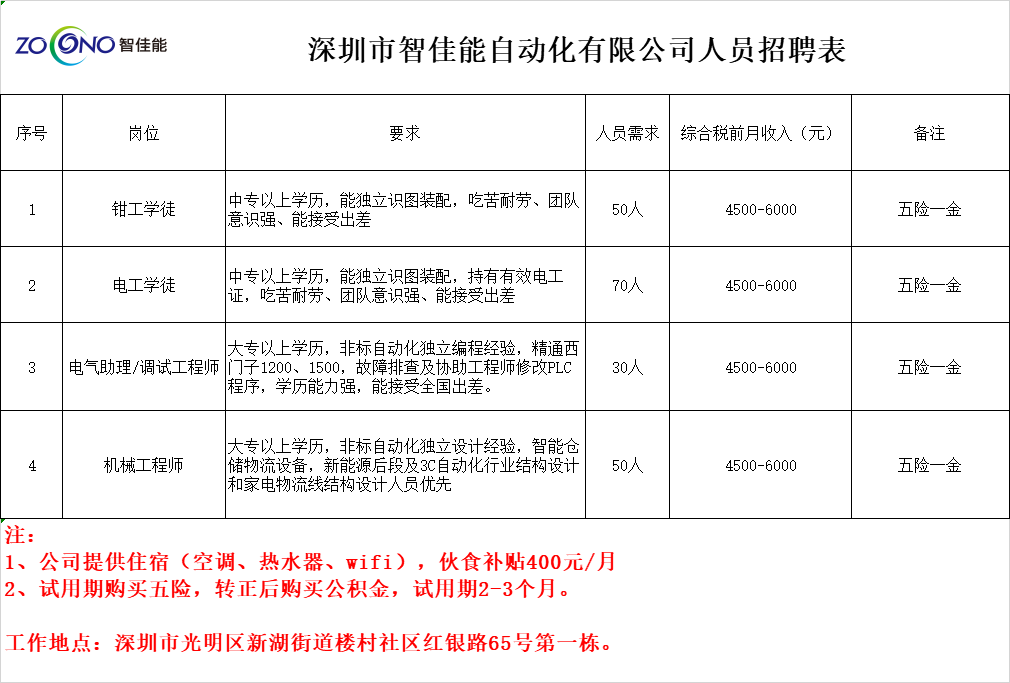 ZOONO 智佳能

深圳市智佳能自动化有限公司人员招聘表

| 序号 | 岗位 | 要求 | 人员需求 | 综合税前月收入（元） | 备注 |
|---|---|---|---|---|---|
| 1 | 钳工学徒 | 中专以上学历，能独立识图装配，吃苦耐劳、团队意识强、能接受出差 | 50人 | 4500-6000 | 五险一金 |
| 2 | 电工学徒 | 中专以上学历，能独立识图装配，持有有效电工证，吃苦耐劳、团队意识强、能接受出差 | 70人 | 4500-6000 | 五险一金 |
| 3 | 电气助理/调试工程师 | 大专以上学历，非标自动化独立编程经验，精通西门子1200、1500，故障排查及协助工程师修改PLC程序，学历能力强，能接受全国出差。 | 30人 | 4500-6000 | 五险一金 |
| 4 | 机械工程师 | 大专以上学历，非标自动化独立设计经验，智能仓储物流设备，新能源后段及3C自动化行业结构设计和家电物流线结构设计人员优先 | 50人 | 4500-6000 | 五险一金 |

注：
1、公司提供住宿（空调、热水器、wifi），伙食补贴400元/月
2、试用期购买五险，转正后购买公积金，试用期2-3个月。

工作地点：深圳市光明区新湖街道楼村社区红银路65号第一栋。